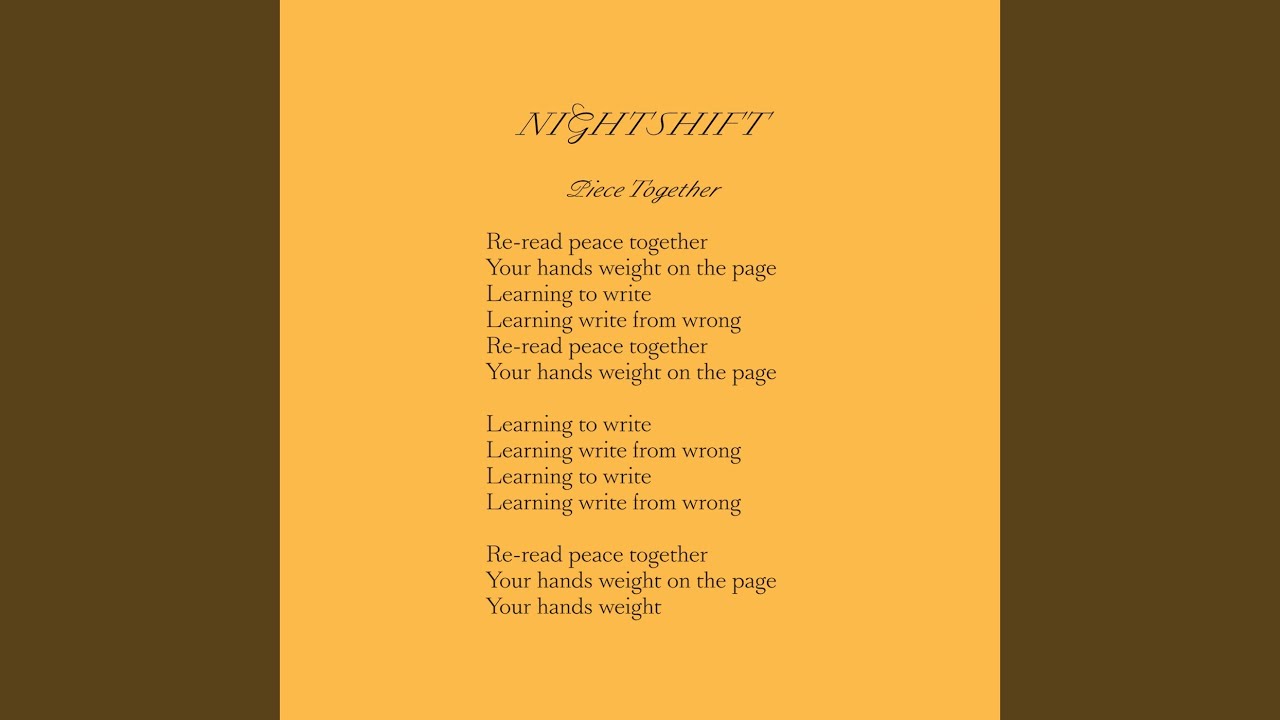 NIGHTSHIFT

Piece Together

Re-read peace together
Your hands weight on the page
Learning to write
Learning write from wrong
Re-read peace together
Your hands weight on the page

Learning to write
Learning write from wrong
Learning to write
Learning write from wrong

Re-read peace together
Your hands weight on the page
Your hands weight